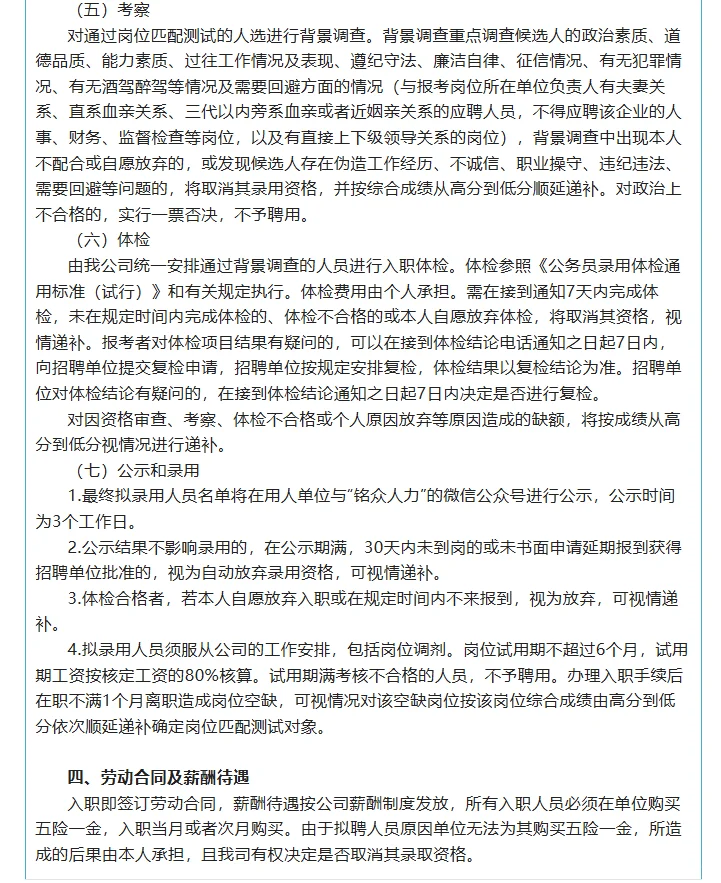 （五）考察

对通过岗位匹配测试的人选进行背景调查。背景调查重点调查候选人的政治素质、道德品质、能力素质、过往工作情况及表现、遵纪守法、廉洁自律、征信情况、有无犯罪情况、有无酒驾醉驾等情况及需要回避方面的情况（与报考岗位所在单位负责人有夫妻关系、直系血亲关系、三代以内旁系血亲或者近姻亲关系的应聘人员，不得应聘该企业的人事、财务、监督检查等岗位，以及有直接上下级领导关系的岗位），背景调查中出现本人不配合或自愿放弃的，或发现候选人存在伪造工作经历、不诚信、职业操守、违纪违法、需要回避等问题的，将取消其录用资格，并按综合成绩从高分到低分顺延递补。对政治上不合格的，实行一票否决，不予聘用。

（六）体检

由我公司统一安排通过背景调查的人员进行入职体检。体检参照《公务员录用体检通用标准（试行）》和有关规定执行。体检费用由个人承担。需在接到通知7天内完成体检，未在规定时间内完成体检的、体检不合格的或本人自愿放弃体检，将取消其资格，视情递补。报考者对体检项目结果有疑问的，可以在接到体检结论电话通知之日起7日内，向招聘单位提交复检申请，招聘单位按规定安排复检，体检结果以复检结论为准。招聘单位对体检结论有疑问的，在接到体检结论通知之日起7日内决定是否进行复检。

对因资格审查、考察、体检不合格或个人原因放弃等原因造成的缺额，将按成绩从高分到低分视情况进行递补。

（七）公示和录用

1.最终拟录用人员名单将在用人单位与“铭众人力”的微信公众号进行公示，公示时间为3个工作日。

2.公示结果不影响录用的，在公示期满，30天内未到岗的或未书面申请延期报到获得招聘单位批准的，视为自动放弃录用资格，可视情递补。

3.体检合格者，若本人自愿放弃入职或在规定时间内不来报到，视为放弃，可视情递补。

4.拟录用人员须服从公司的工作安排，包括岗位调剂。岗位试用期不超过6个月，试用期工资按核定工资的80%核算。试用期满考核不合格的人员，不予聘用。办理入职手续后在职不满1个月离职造成岗位空缺，可视情况对该空缺岗位按该岗位综合成绩由高分到低分依次顺延递补确定岗位匹配测试对象。

四、劳动合同及薪酬待遇

入职即签订劳动合同，薪酬待遇按公司薪酬制度发放，所有入职人员必须在单位购买五险一金，入职当月或者次月购买。由于拟聘人员原因单位无法为其购买五险一金，所造成的后果由本人承担，且我司有权决定是否取消其录取资格。